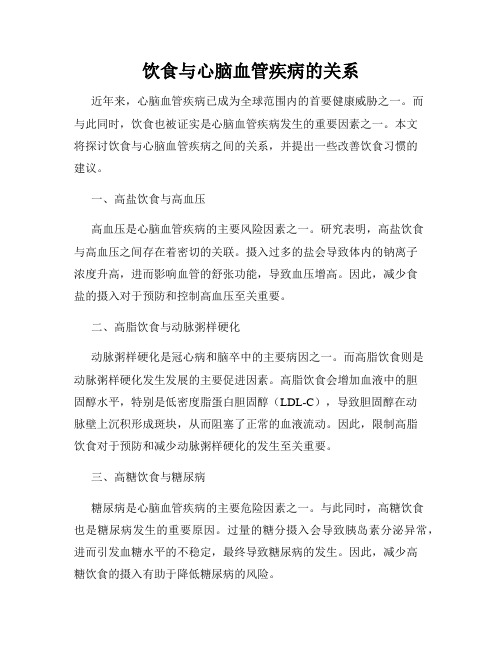 饮食与心脑血管疾病的关系

近年来，心脑血管疾病已成为全球范围内的首要健康威胁之一。而与此同时，饮食也被证实是心脑血管疾病发生的重要因素之一。本文将探讨饮食与心脑血管疾病之间的关系，并提出一些改善饮食习惯的建议。

一、高盐饮食与高血压

高血压是心脑血管疾病的主要风险因素之一。研究表明，高盐饮食与高血压之间存在着密切的关联。摄入过多的盐会导致体内的钠离子浓度升高，进而影响血管的舒张功能，导致血压增高。因此，减少食盐的摄入对于预防和控制高血压至关重要。

二、高脂饮食与动脉粥样硬化

动脉粥样硬化是冠心病和脑卒中的主要病因之一。而高脂饮食则是动脉粥样硬化发生发展的主要促进因素。高脂饮食会增加血液中的胆固醇水平，特别是低密度脂蛋白胆固醇（LDL-C），导致胆固醇在动脉壁上沉积形成斑块，从而阻塞了正常的血液流动。因此，限制高脂饮食对于预防和减少动脉粥样硬化的发生至关重要。

三、高糖饮食与糖尿病

糖尿病是心脑血管疾病的主要危险因素之一。与此同时，高糖饮食也是糖尿病发生的重要原因。过量的糖分摄入会导致胰岛素分泌异常，进而引发血糖水平的不稳定，最终导致糖尿病的发生。因此，减少高糖饮食的摄入有助于降低糖尿病的风险。